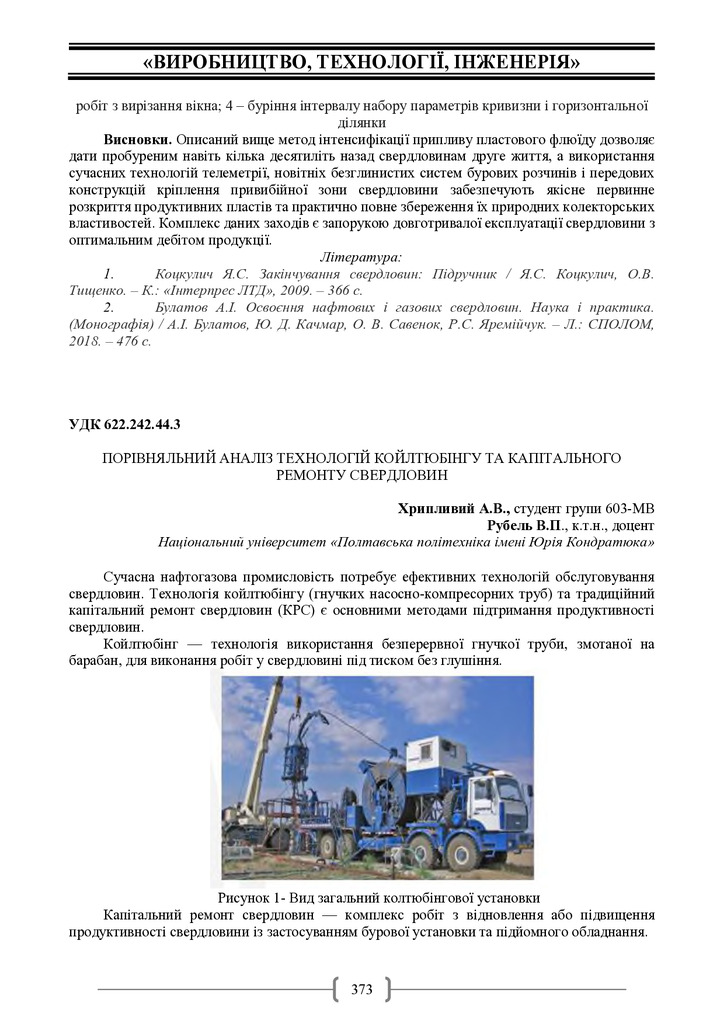 «ВИРОБНИЦТВО, ТЕХНОЛОГІЇ, ІНЖЕНЕРІЯ»

робіт з вирізання вікна; 4 – буріння інтервалу набору параметрів кривизни і горизонтальної ділянки

**Висновки.** Описаний вище метод інтенсифікації припливу пластового флюїду дозволяє дати пробуреним навіть кілька десятиліть назад свердловинам друге життя, а використання сучасних технологій телеметрії, новітніх безглинистих систем бурових розчинів і передових конструкцій кріплення привибійної зони свердловини забезпечують якісне первинне розкриття продуктивних пластів та практично повне збереження їх природних колекторських властивостей. Комплекс даних заходів є запорукою довготривалої експлуатації свердловини з оптимальним дебітом продукції.

Література:

1. Коцкулич Я.С. Закінчування свердловин: Підручник / Я.С. Коцкулич, О.В. Тищенко. – К.: «Інтерпрес ЛТД», 2009. – 366 с.

2. Булатов А.І. Освоєння нафтових і газових свердловин. Наука і практика. (Монографія) / А.І. Булатов, Ю. Д. Качмар, О. В. Савенок, Р.С. Яремійчук. – Л.: СПОЛОМ, 2018. – 476 с.

УДК 622.242.44.3

ПОРІВНЯЛЬНИЙ АНАЛІЗ ТЕХНОЛОГІЙ КОЙЛТЮБІНГУ ТА КАПІТАЛЬНОГО РЕМОНТУ СВЕРДЛОВИН

Хрипливий А.В., студент групи 603-МВ
Рубель В.П., к.т.н., доцент
Національний університет «Полтавська політехніка імені Юрія Кондратюка»

Сучасна нафтогазова промисловість потребує ефективних технологій обслуговування свердловин. Технологія койлтюбінгу (гнучких насосно-компресорних труб) та традиційний капітальний ремонт свердловин (КРС) є основними методами підтримання продуктивності свердловин.

Койлтюбінг — технологія використання безперервної гнучкої труби, змотаної на барабан, для виконання робіт у свердловині під тиском без глушіння.

Рисунок 1- Вид загальний колтюбінгової установки

Капітальний ремонт свердловин — комплекс робіт з відновлення або підвищення продуктивності свердловини із застосуванням бурової установки та підйомного обладнання.

373